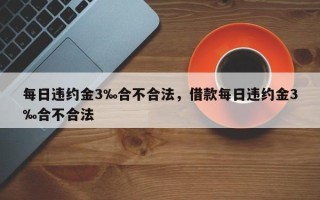 每日违约金3‰合不合法，借款每日违约金3‰合不合法